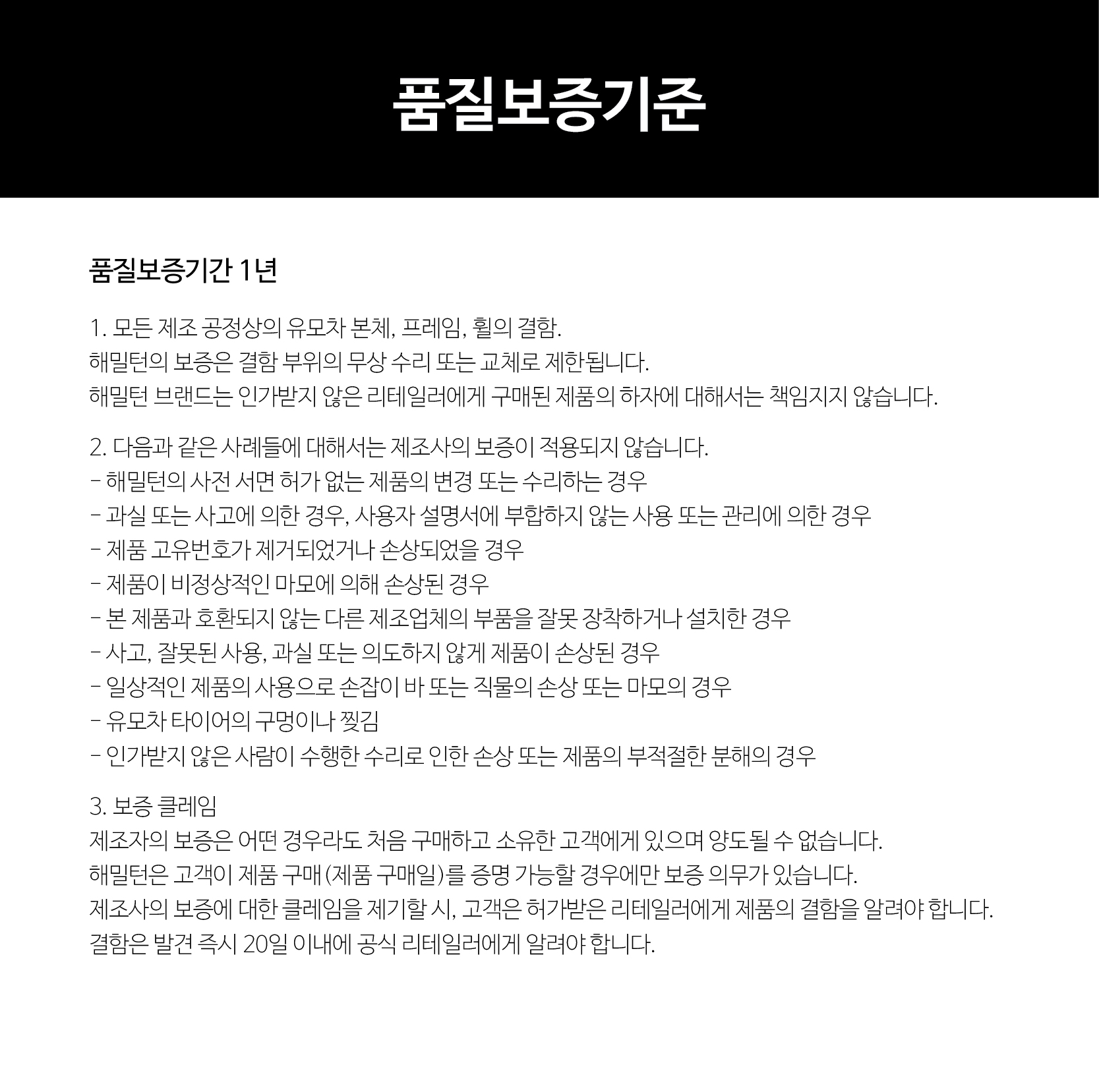 품질보증기준

품질보증기간 1년

1. 모든 제조 공정상의 유모차 본체, 프레임, 휠의 결함.
해밀턴의 보증은 결함 부위의 무상 수리 또는 교체로 제한됩니다.
해밀턴 브랜드는 인가받지 않은 리테일러에게 구매된 제품의 하자에 대해서는 책임지지 않습니다.

2. 다음과 같은 사례들에 대해서는 제조사의 보증이 적용되지 않습니다.
- 해밀턴의 사전 서면 허가 없는 제품의 변경 또는 수리하는 경우
- 과실 또는 사고에 의한 경우, 사용자 설명서에 부합하지 않는 사용 또는 관리에 의한 경우
- 제품 고유번호가 제거되었거나 손상되었을 경우
- 제품이 비정상적인 마모에 의해 손상된 경우
- 본 제품과 호환되지 않는 다른 제조업체의 부품을 잘못 장착하거나 설치한 경우
- 사고, 잘못된 사용, 과실 또는 의도하지 않게 제품이 손상된 경우
- 일상적인 제품의 사용으로 손잡이 바 또는 직물의 손상 또는 마모의 경우
- 유모차 타이어의 구멍이나 찢김
- 인가받지 않은 사람이 수행한 수리로 인한 손상 또는 제품의 부적절한 분해의 경우

3. 보증 클레임
제조자의 보증은 어떤 경우라도 처음 구매하고 소유한 고객에게 있으며 양도될 수 없습니다.
해밀턴은 고객이 제품 구매 (제품 구매일)를 증명 가능할 경우에만 보증 의무가 있습니다.
제조사의 보증에 대한 클레임을 제기할 시, 고객은 허가받은 리테일러에게 제품의 결함을 알려야 합니다.
결함은 발견 즉시 20일 이내에 공식 리테일러에게 알려야 합니다.